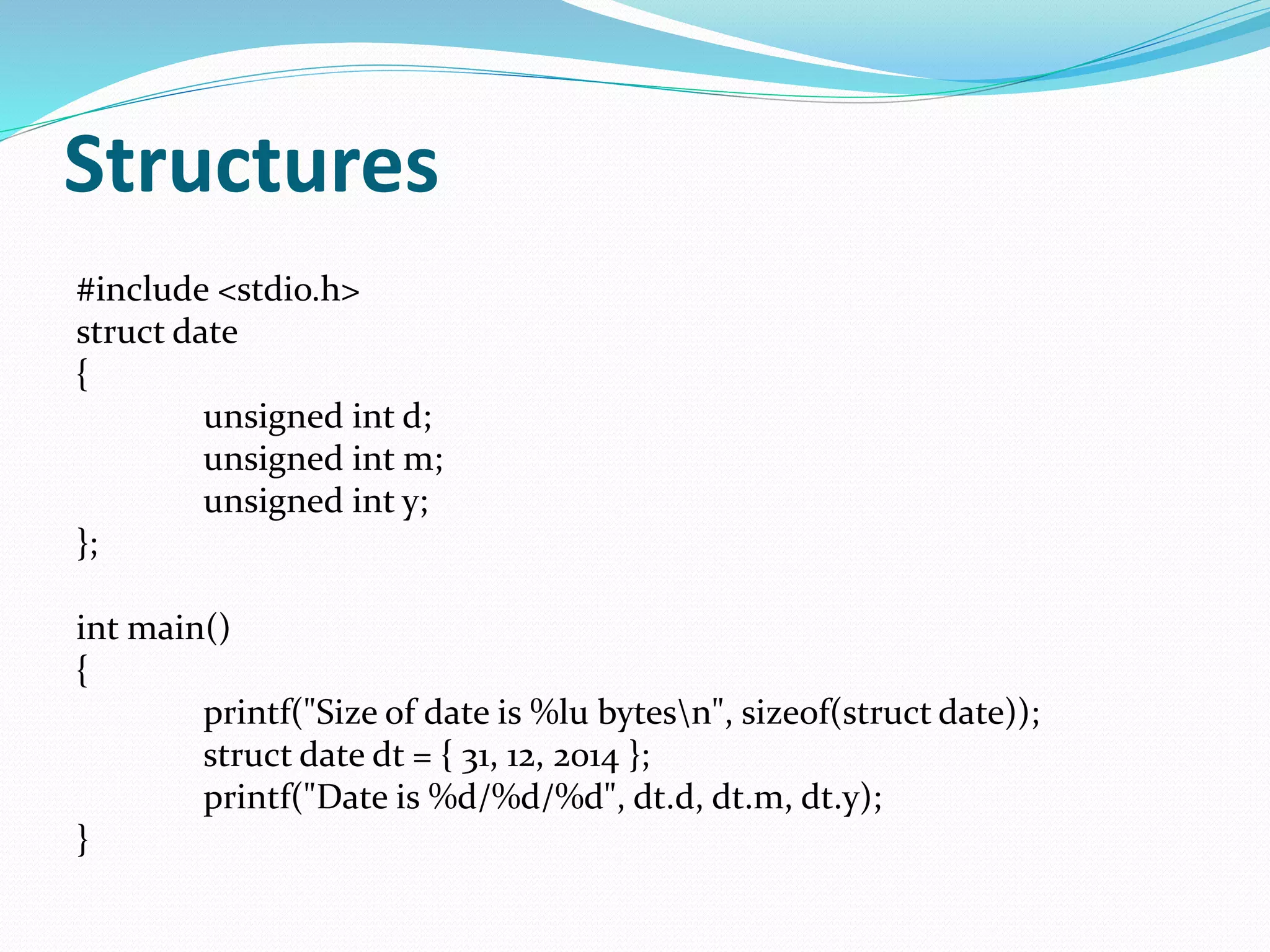 Structures

#include <stdio.h>
struct date
{
unsigned int d;
unsigned int m;
unsigned int y;
};

int main()
{
printf("Size of date is %lu bytes\n", sizeof(struct date));
struct date dt = { 31, 12, 2014 };
printf("Date is %d/%d/%d", dt.d, dt.m, dt.y);
}